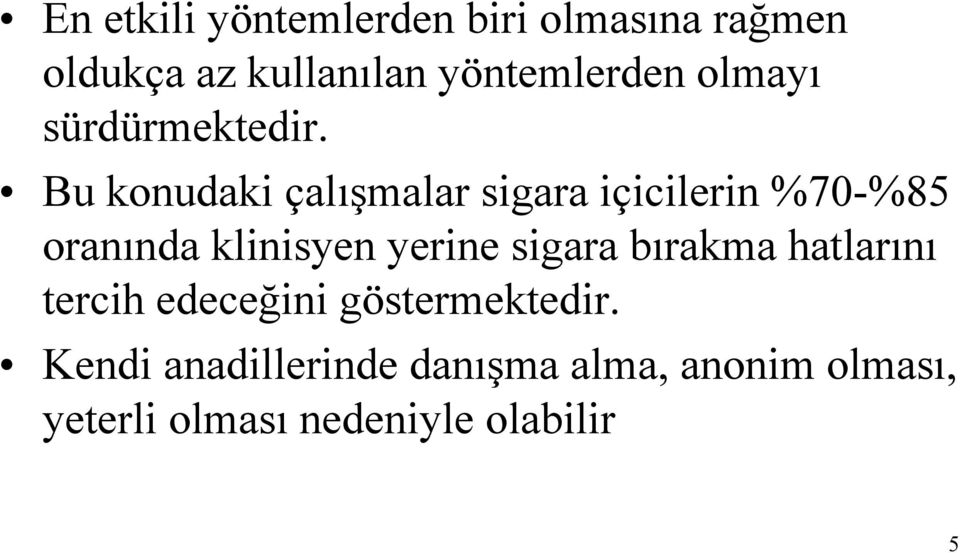 • En etkili yöntemlerden biri olmasına rağmen oldukça az kullanılan yöntemlerden olmayı sürdürmektedir.

• Bu konudaki çalışmalar sigara içicilerin %70-%85 oranında klinisyen yerine sigara bırakma hatlarını tercih edeceğini göstermektedir.

• Kendi anadillerinde danışma alma, anonim olması, yeterli olması nedeniyle olabilir

5